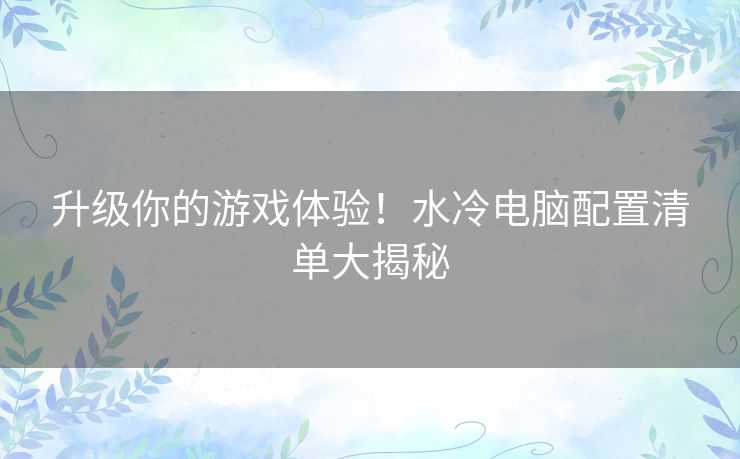 升级你的游戏体验！水冷电脑配置清单大揭秘